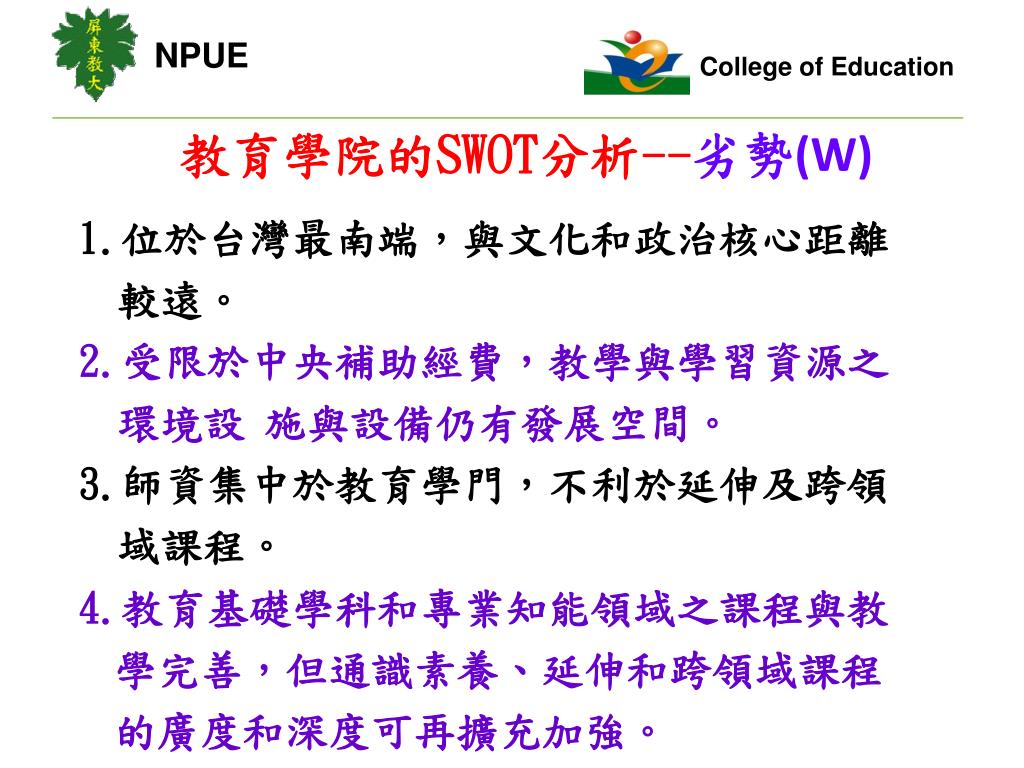 屏東教大

NPUE

College of Education

教育學院的SWOT分析--劣勢(W)

1.位於台灣最南端，與文化和政治核心距離較遠。

2.受限於中央補助經費，教學與學習資源之環境設 施與設備仍有發展空間。

3.師資集中於教育學門，不利於延伸及跨領域課程。

4.教育基礎學科和專業知能領域之課程與教學完善，但通識素養、延伸和跨領域課程的廣度和深度可再擴充加強。